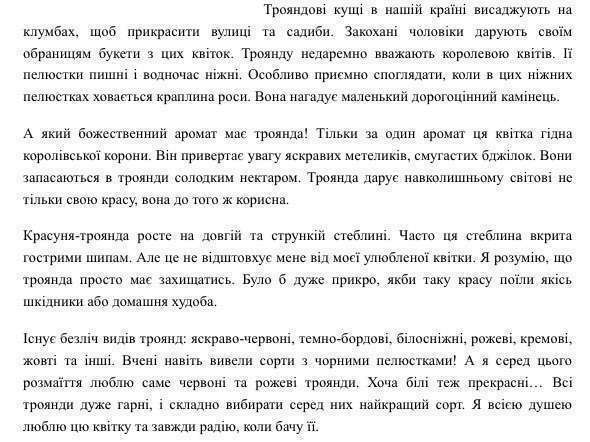 Трояндові кущі в нашій країні висаджують на клумбах, щоб прикрасити вулиці та садиби. Закохані чоловіки дарують своїм обраницям букети з цих квіток. Троянду недаремно вважають королевою квітів. Її пелюстки пишні і водночас ніжні. Особливо приємно споглядати, коли в цих ніжних пелюстках ховається краплина роси. Вона нагадує маленький дорогоцінний камінець.

А який божественний аромат має троянда! Тільки за один аромат ця квітка гідна королівської корони. Він привертає увагу яскравих метеликів, смугастих бджілок. Вони запасаються в троянди солодким нектаром. Троянда дарує навколишньому світові не тільки свою красу, вона до того ж корисна.

Красуня-троянда росте на довгій та стрункій стеблині. Часто ця стеблина вкрита гострими шипам. Але це не відштовхує мене від моєї улюбленої квітки. Я розумію, що троянда просто має захищатись. Було б дуже прикро, якби таку красу поїли якісь шкідники або домашня худоба.

Існує безліч видів троянд: яскраво-червоні, темно-бордові, білосніжні, рожеві, кремові, жовті та інші. Вчені навіть вивели сорти з чорними пелюстками! А я серед цього розмаїття люблю саме червоні та рожеві троянди. Хоча білі теж прекрасні… Всі троянди дуже гарні, і складно вибирати серед них найкращий сорт. Я всією душею люблю цю квітку та завжди радію, коли бачу її.